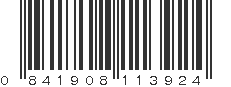 0 841908 113924